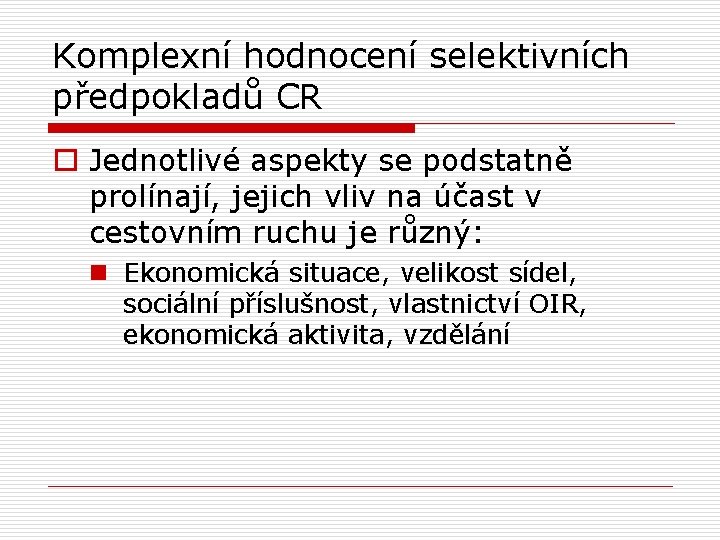 Komplexní hodnocení selektivních předpokladů CR

Jednotlivé aspekty se podstatně prolínají, jejich vliv na účast v cestovním ruchu je různý:

Ekonomická situace, velikost sídel, sociální příslušnost, vlastnictví OIR, ekonomická aktivita, vzdělání